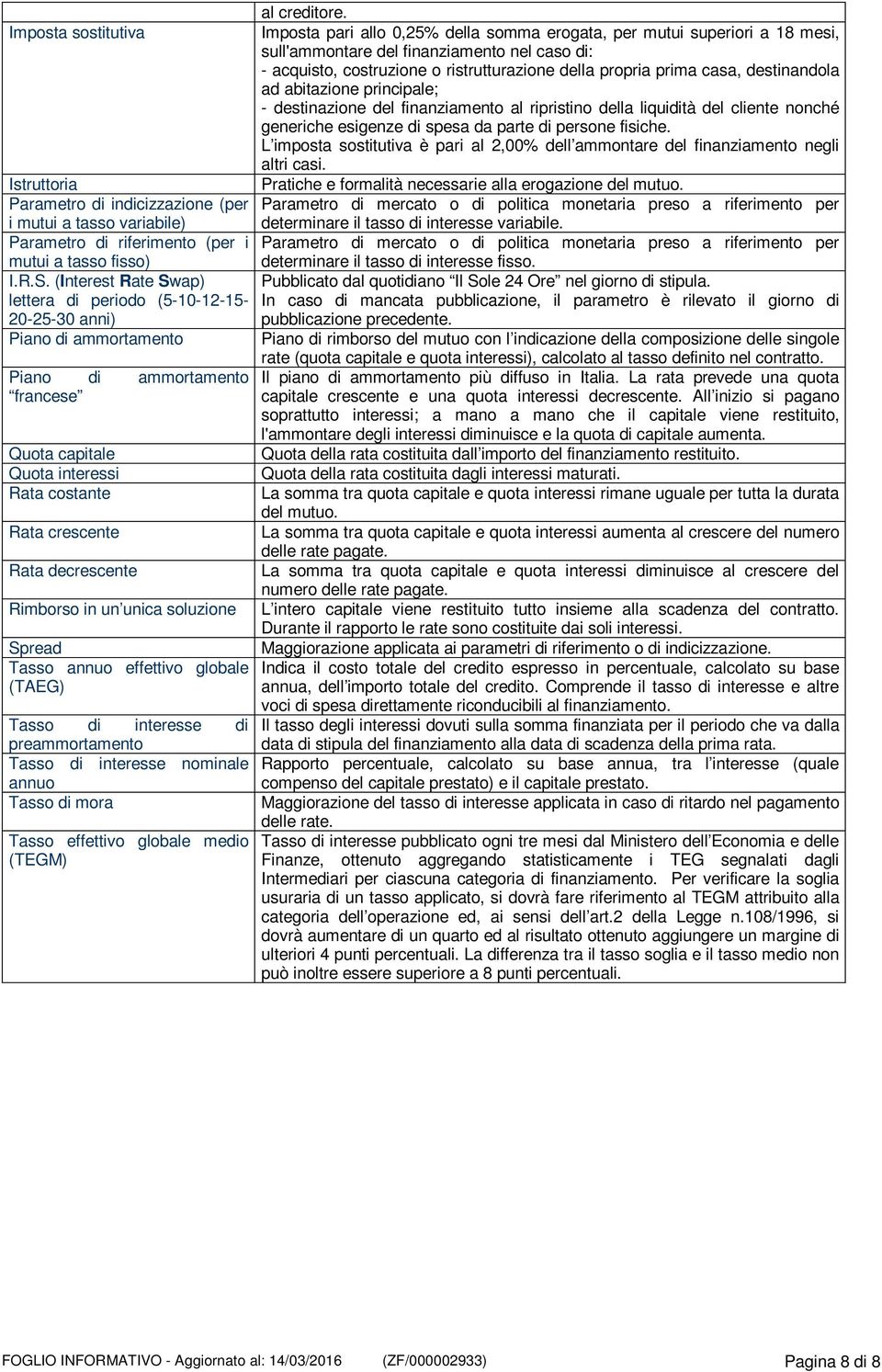 | | al creditore. |
|---|---|
| Imposta sostitutiva | Imposta pari allo 0,25% della somma erogata, per mutui superiori a 18 mesi, sull'ammontare del finanziamento nel caso di: - acquisto, costruzione o ristrutturazione della propria prima casa, destinandola ad abitazione principale; - destinazione del finanziamento al ripristino della liquidità del cliente nonché generiche esigenze di spesa da parte di persone fisiche. L'imposta sostitutiva è pari al 2,00% dell'ammontare del finanziamento negli altri casi. |
| Istruttoria | Pratiche e formalità necessarie alla erogazione del mutuo. |
| Parametro di indicizzazione (per i mutui a tasso variabile) | Parametro di mercato o di politica monetaria preso a riferimento per determinare il tasso di interesse variabile. |
| Parametro di riferimento (per i mutui a tasso fisso) | Parametro di mercato o di politica monetaria preso a riferimento per determinare il tasso di interesse fisso. |
| I.R.S. (Interest Rate Swap) lettera di periodo (5-10-12-15-20-25-30 anni) | Pubblicato dal quotidiano "Il Sole 24 Ore" nel giorno di stipula. In caso di mancata pubblicazione, il parametro è rilevato il giorno di pubblicazione precedente. |
| Piano di ammortamento | Piano di rimborso del mutuo con l'indicazione della composizione delle singole rate (quota capitale e quota interessi), calcolato al tasso definito nel contratto. |
| Piano di ammortamento "francese" | Il piano di ammortamento più diffuso in Italia. La rata prevede una quota capitale crescente e una quota interessi decrescente. All'inizio si pagano soprattutto interessi; a mano a mano che il capitale viene restituito, l'ammontare degli interessi diminuisce e la quota di capitale aumenta. |
| Quota capitale | Quota della rata costituita dall'importo del finanziamento restituito. |
| Quota interessi | Quota della rata costituita dagli interessi maturati. |
| Rata costante | La somma tra quota capitale e quota interessi rimane uguale per tutta la durata del mutuo. |
| Rata crescente | La somma tra quota capitale e quota interessi aumenta al crescere del numero delle rate pagate. |
| Rata decrescente | La somma tra quota capitale e quota interessi diminuisce al crescere del numero delle rate pagate. |
| Rimborso in un'unica soluzione | L'intero capitale viene restituito tutto insieme alla scadenza del contratto. Durante il rapporto le rate sono costituite dai soli interessi. |
| Spread | Maggiorazione applicata ai parametri di riferimento o di indicizzazione. |
| Tasso annuo effettivo globale (TAEG) | Indica il costo totale del credito espresso in percentuale, calcolato su base annua, dell'importo totale del credito. Comprende il tasso di interesse e altre voci di spesa direttamente riconducibili al finanziamento. |
| Tasso di interesse di preammortamento | Il tasso degli interessi dovuti sulla somma finanziata per il periodo che va dalla data di stipula del finanziamento alla data di scadenza della prima rata. |
| Tasso di interesse nominale annuo | Rapporto percentuale, calcolato su base annua, tra l'interesse (quale compenso del capitale prestato) e il capitale prestato. |
| Tasso di mora | Maggiorazione del tasso di interesse applicata in caso di ritardo nel pagamento delle rate. |
| Tasso effettivo globale medio (TEGM) | Tasso di interesse pubblicato ogni tre mesi dal Ministero dell'Economia e delle Finanze, ottenuto aggregando statisticamente i TEG segnalati dagli Intermediari per ciascuna categoria di finanziamento. Per verificare la soglia usuraria di un tasso applicato, si dovrà fare riferimento al TEGM attribuito alla categoria dell'operazione ed, ai sensi dell'art.2 della Legge n.108/1996, si dovrà aumentare di un quarto ed al risultato ottenuto aggiungere un margine di ulteriori 4 punti percentuali. La differenza tra il tasso soglia e il tasso medio non può inoltre essere superiore a 8 punti percentuali. |

FOGLIO INFORMATIVO - Aggiornato al: 14/03/2016 (ZF/000002933) Pagina 8 di 8